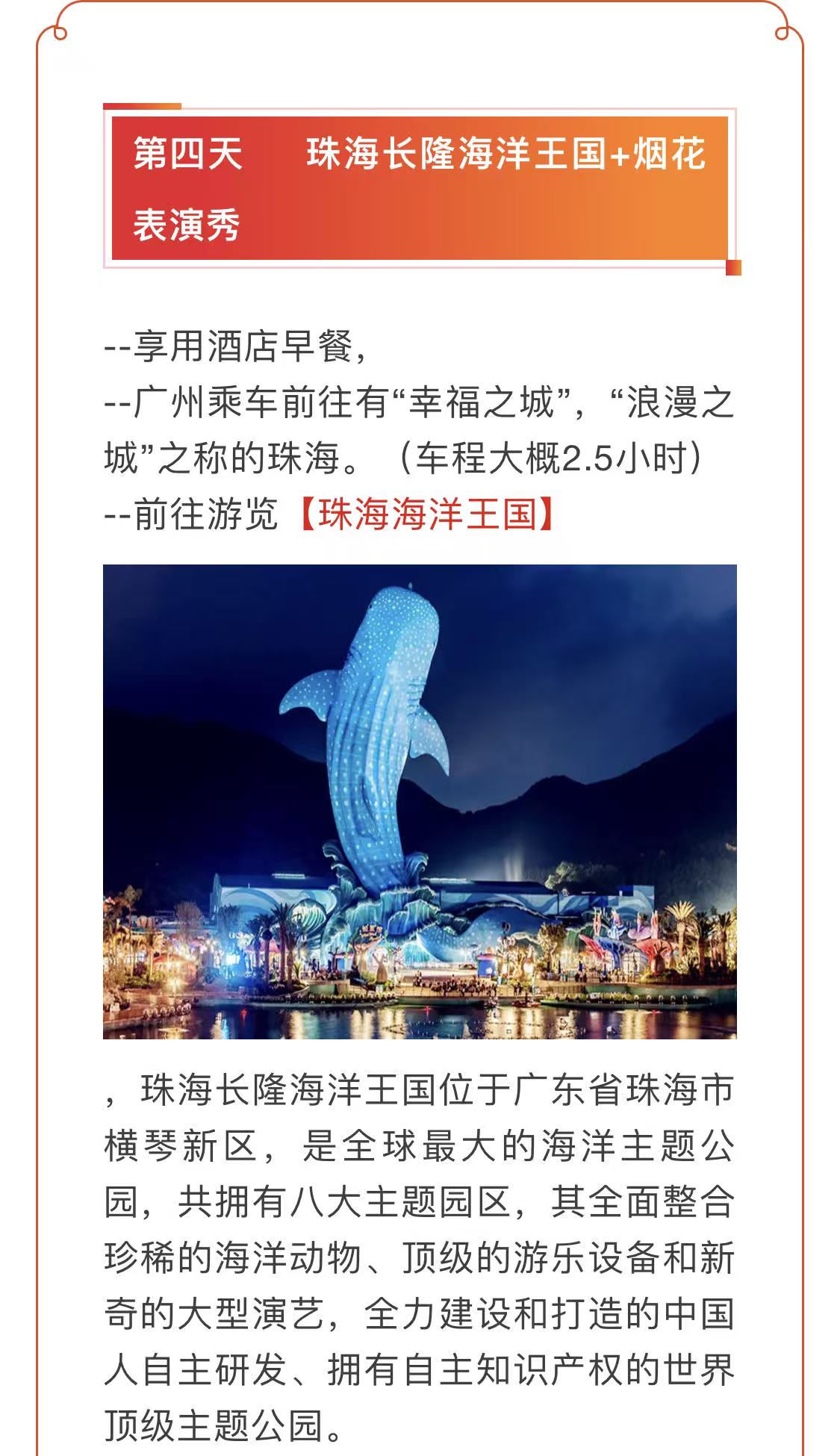 第四天 珠海长隆海洋王国+烟花表演秀

--享用酒店早餐，
--广州乘车前往有“幸福之城”，“浪漫之城”之称的珠海。（车程大概2.5小时）
--前往游览【珠海海洋王国】

，珠海长隆海洋王国位于广东省珠海市横琴新区，是全球最大的海洋主题公园，共拥有八大主题园区，其全面整合珍稀的海洋动物、顶级的游乐设备和新奇的大型演艺，全力建设和打造的中国人自主研发、拥有自主知识产权的世界顶级主题公园。